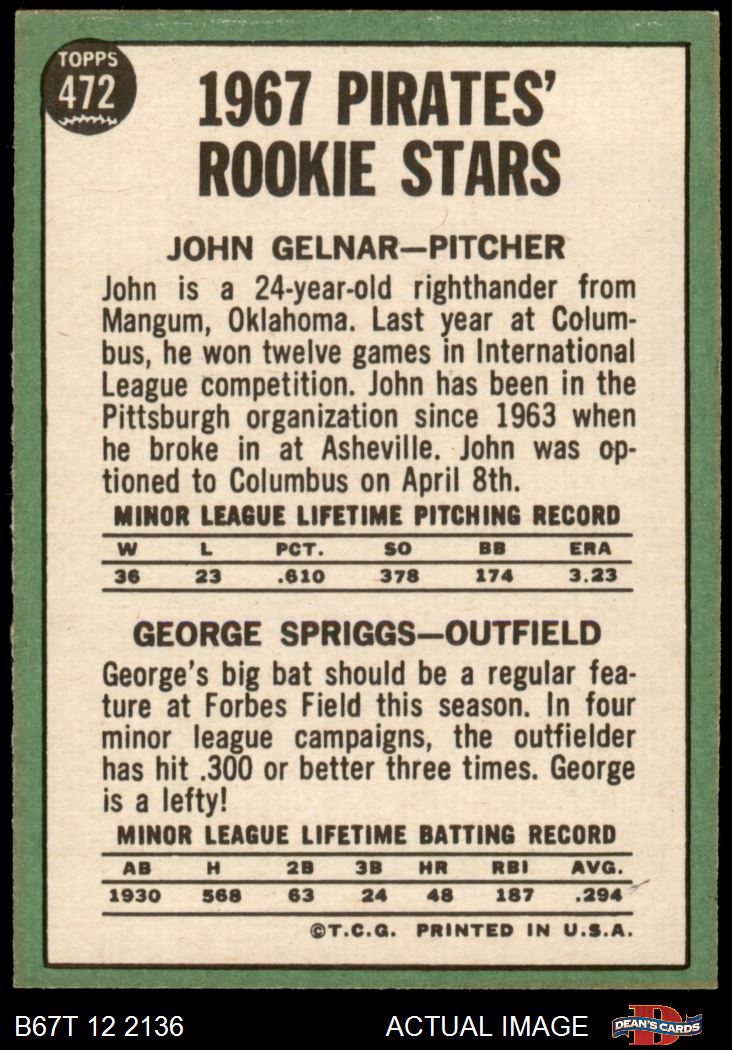 TOPPS
472

1967 PIRATES' ROOKIE STARS

JOHN GELNAR—PITCHER

John is a 24-year-old righthander from Mangum, Oklahoma. Last year at Columbus, he won twelve games in International League competition. John has been in the Pittsburgh organization since 1963 when he broke in at Asheville. John was optioned to Columbus on April 8th.

MINOR LEAGUE LIFETIME PITCHING RECORD

| W | L | PCT. | SO | BB | ERA |
|---|---|---|---|---|---|
| 36 | 23 | .610 | 378 | 174 | 3.23 |

GEORGE SPRIGGS—OUTFIELD

George's big bat should be a regular feature at Forbes Field this season. In four minor league campaigns, the outfielder has hit .300 or better three times. George is a lefty!

MINOR LEAGUE LIFETIME BATTING RECORD

| AB | H | 2B | 3B | HR | RBI | AVG. |
|---|---|---|---|---|---|---|
| 1930 | 568 | 63 | 24 | 48 | 187 | .294 |

©T.C.G. PRINTED IN U.S.A.

B67T 12 2136

ACTUAL IMAGE

DEAN'S CARDS